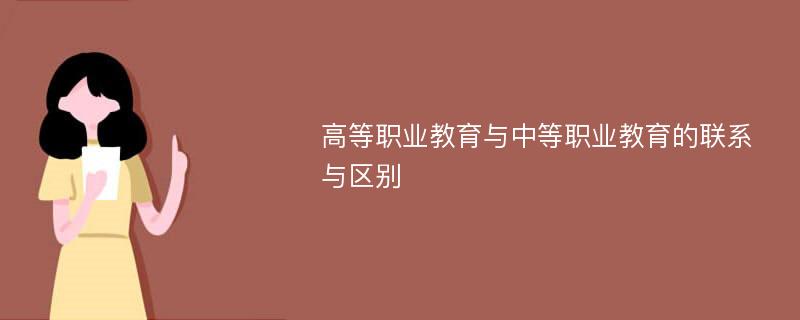 高等职业教育与中等职业教育的联系与区别